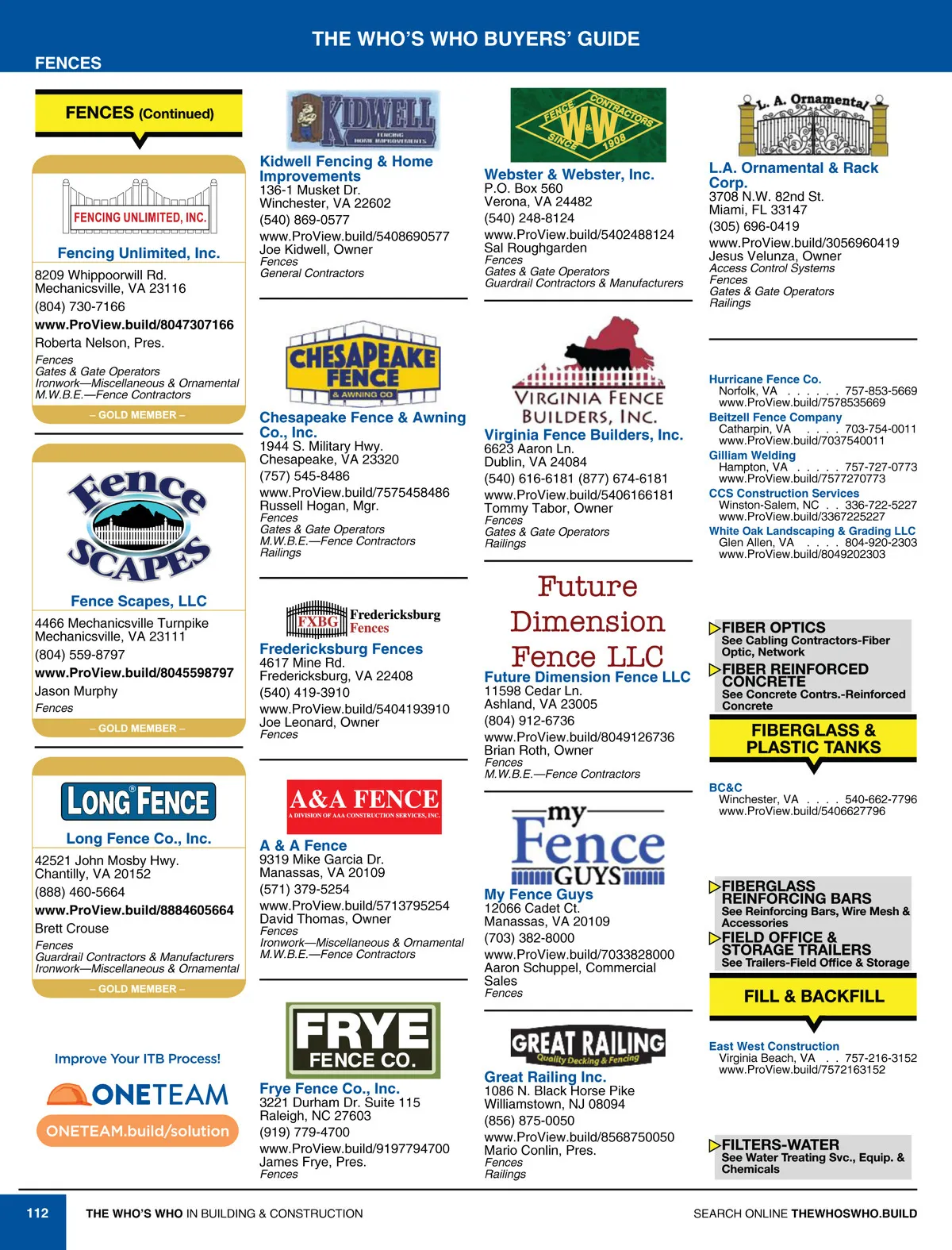 THE WHO'S WHO BUYERS' GUIDE

FENCES

FENCES (Continued)

FENCING UNLIMITED, INC.

Fencing Unlimited, Inc.
8209 Whippoorwill Rd.
Mechanicsville, VA 23116
(804) 730-7166
www.ProView.build/8047307166
Roberta Nelson, Pres.
Fences
Gates & Gate Operators
Ironwork—Miscellaneous & Ornamental
M.W.B.E.—Fence Contractors
– GOLD MEMBER –

Fence SCAPES

Fence Scapes, LLC
4466 Mechanicsville Turnpike
Mechanicsville, VA 23111
(804) 559-8797
www.ProView.build/8045598797
Jason Murphy
Fences
– GOLD MEMBER –

LONG FENCE

Long Fence Co., Inc.
42521 John Mosby Hwy.
Chantilly, VA 20152
(888) 460-5664
www.ProView.build/8884605664
Brett Crouse
Fences
Guardrail Contractors & Manufacturers
Ironwork—Miscellaneous & Ornamental
– GOLD MEMBER –

Improve Your ITB Process!
ONETEAM
ONETEAM.build/solution

KIDWELL FENCING HOME IMPROVEMENTS

Kidwell Fencing & Home Improvements
136-1 Musket Dr.
Winchester, VA 22602
(540) 869-0577
www.ProView.build/5408690577
Joe Kidwell, Owner
Fences
General Contractors

CHESAPEAKE FENCE & AWNING CO

Chesapeake Fence & Awning Co., Inc.
1944 S. Military Hwy.
Chesapeake, VA 23320
(757) 545-8486
www.ProView.build/7575458486
Russell Hogan, Mgr.
Fences
Gates & Gate Operators
M.W.B.E.—Fence Contractors
Railings

FXBG Fredericksburg Fences

Fredericksburg Fences
4617 Mine Rd.
Fredericksburg, VA 22408
(540) 419-3910
www.ProView.build/5404193910
Joe Leonard, Owner
Fences

A&A FENCE
A DIVISION OF AAA CONSTRUCTION SERVICES, INC.

A & A Fence
9319 Mike Garcia Dr.
Manassas, VA 20109
(571) 379-5254
www.ProView.build/5713795254
David Thomas, Owner
Fences
Ironwork—Miscellaneous & Ornamental
M.W.B.E.—Fence Contractors

FRYE FENCE CO.

Frye Fence Co., Inc.
3221 Durham Dr. Suite 115
Raleigh, NC 27603
(919) 779-4700
www.ProView.build/9197794700
James Frye, Pres.
Fences

FENCE CONTRACTORS W&W SINCE 1908

Webster & Webster, Inc.
P.O. Box 560
Verona, VA 24482
(540) 248-8124
www.ProView.build/5402488124
Sal Roughgarden
Fences
Gates & Gate Operators
Guardrail Contractors & Manufacturers

VIRGINIA FENCE BUILDERS, INC.

Virginia Fence Builders, Inc.
6623 Aaron Ln.
Dublin, VA 24084
(540) 616-6181 (877) 674-6181
www.ProView.build/5406166181
Tommy Tabor, Owner
Fences
Gates & Gate Operators
Railings

Future Dimension Fence LLC

Future Dimension Fence LLC
11598 Cedar Ln.
Ashland, VA 23005
(804) 912-6736
www.ProView.build/8049126736
Brian Roth, Owner
Fences
M.W.B.E.—Fence Contractors

my Fence GUYS

My Fence Guys
12066 Cadet Ct.
Manassas, VA 20109
(703) 382-8000
www.ProView.build/7033828000
Aaron Schuppel, Commercial Sales
Fences

GREAT RAILING Quality Decking & Fencing

Great Railing Inc.
1086 N. Black Horse Pike
Williamstown, NJ 08094
(856) 875-0050
www.ProView.build/8568750050
Mario Conlin, Pres.
Fences
Railings

L. A. Ornamental

L.A. Ornamental & Rack Corp.
3708 N.W. 82nd St.
Miami, FL 33147
(305) 696-0419
www.ProView.build/3056960419
Jesus Velunza, Owner
Access Control Systems
Fences
Gates & Gate Operators
Railings

Hurricane Fence Co.
Norfolk, VA . . . . . . 757-853-5669
www.ProView.build/7578535669
Beitzell Fence Company
Catharpin, VA . . . . 703-754-0011
www.ProView.build/7037540011
Gilliam Welding
Hampton, VA . . . . . 757-727-0773
www.ProView.build/7577270773
CCS Construction Services
Winston-Salem, NC . . 336-722-5227
www.ProView.build/3367225227
White Oak Landscaping & Grading LLC
Glen Allen, VA . . . . 804-920-2303
www.ProView.build/8049202303

FIBER OPTICS
See Cabling Contractors-Fiber Optic, Network
FIBER REINFORCED CONCRETE
See Concrete Contrs.-Reinforced Concrete

FIBERGLASS & PLASTIC TANKS

BC&C
Winchester, VA . . . . 540-662-7796
www.ProView.build/5406627796

FIBERGLASS REINFORCING BARS
See Reinforcing Bars, Wire Mesh & Accessories
FIELD OFFICE & STORAGE TRAILERS
See Trailers-Field Office & Storage

FILL & BACKFILL

East West Construction
Virginia Beach, VA . . 757-216-3152
www.ProView.build/7572163152

FILTERS-WATER
See Water Treating Svc., Equip. & Chemicals

112 THE WHO'S WHO IN BUILDING & CONSTRUCTION SEARCH ONLINE THEWHOSWHO.BUILD